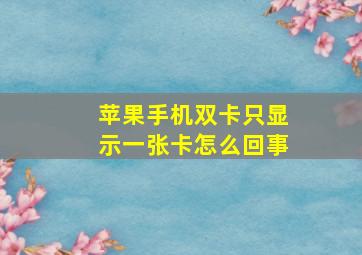 苹果手机双卡只显示一张卡怎么回事